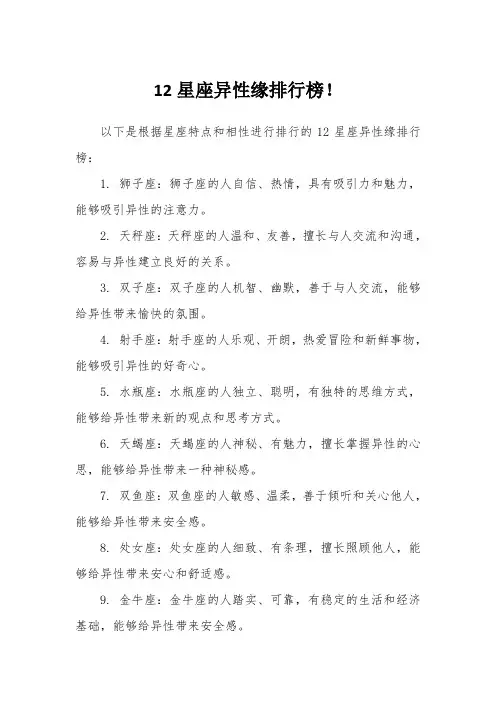 12 星座异性缘排行榜！

以下是根据星座特点和相性进行排行的 12 星座异性缘排行榜：

1. 狮子座：狮子座的人自信、热情，具有吸引力和魅力，能够吸引异性的注意力。

2. 天秤座：天秤座的人温和、友善，擅长与人交流和沟通，容易与异性建立良好的关系。

3. 双子座：双子座的人机智、幽默，善于与人交流，能够给异性带来愉快的氛围。

4. 射手座：射手座的人乐观、开朗，热爱冒险和新鲜事物，能够吸引异性的好奇心。

5. 水瓶座：水瓶座的人独立、聪明，有独特的思维方式，能够给异性带来新的观点和思考方式。

6. 天蝎座：天蝎座的人神秘、有魅力，擅长掌握异性的心思，能够给异性带来一种神秘感。

7. 双鱼座：双鱼座的人敏感、温柔，善于倾听和关心他人，能够给异性带来安全感。

8. 处女座：处女座的人细致、有条理，擅长照顾他人，能够给异性带来安心和舒适感。

9. 金牛座：金牛座的人踏实、可靠，有稳定的生活和经济基础，能够给异性带来安全感。